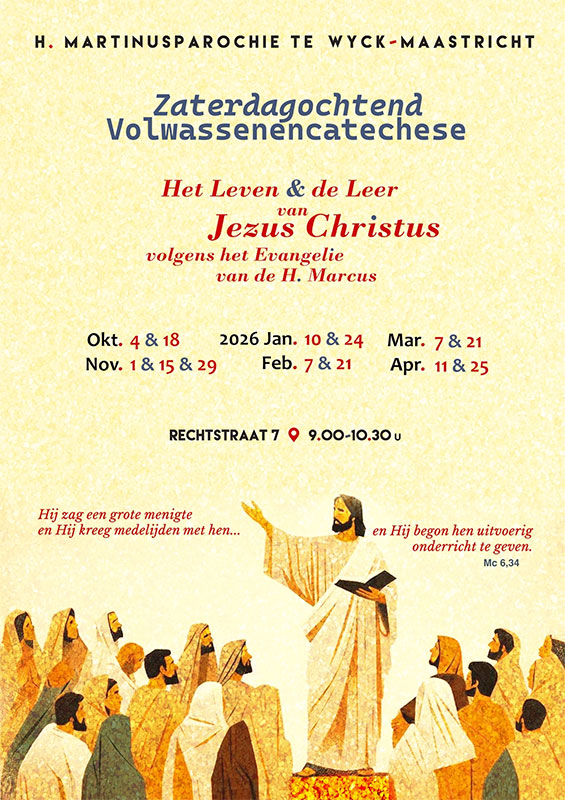 H. MARTINUSPAROCHIE TE WYCK-MAASTRICHT

Zaterdagochtend
Volwassenencatechese

Het Leven & de Leer
van
Jezus Christus
volgens het Evangelie
van de H. Marcus

Okt. 4 & 18
Nov. 1 & 15 & 29

2026 Jan. 10 & 24
Feb. 7 & 21

Mar. 7 & 21
Apr. 11 & 25

RECHTSTRAAT 7 9.00-10.30 u

Hij zag een grote menigte en Hij kreeg medelijden met hen...

en Hij begon hen uitvoerig onderricht te geven.
Mc 6,34